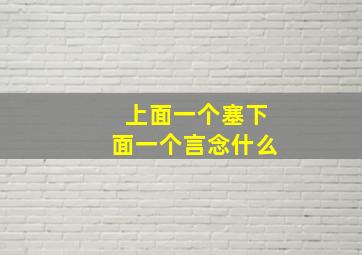 上面一个塞下面一个言念什么